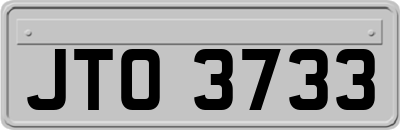 JTO 3733